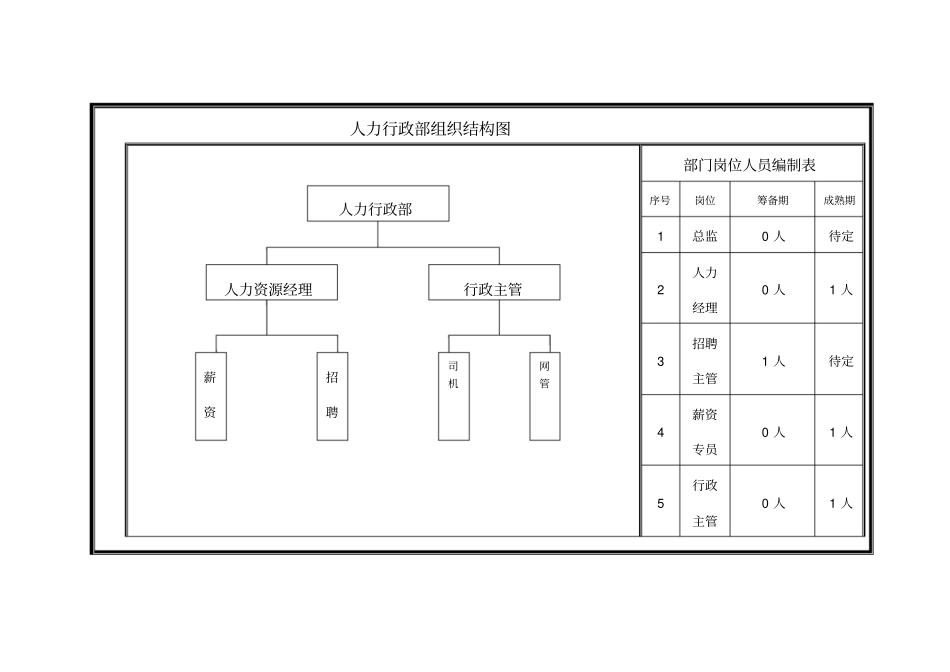 人力行政部组织结构图

人力行政部

人力资源经理

行政主管

薪资

招聘

司机

网管

部门岗位人员编制表

| 序号 | 岗位 | 筹备期 | 成熟期 |
|---|---|---|---|
| 1 | 总监 | 0 人 | 待定 |
| 2 | 人力经理 | 0 人 | 1 人 |
| 3 | 招聘主管 | 1 人 | 待定 |
| 4 | 薪资专员 | 0 人 | 1 人 |
| 5 | 行政主管 | 0 人 | 1 人 |